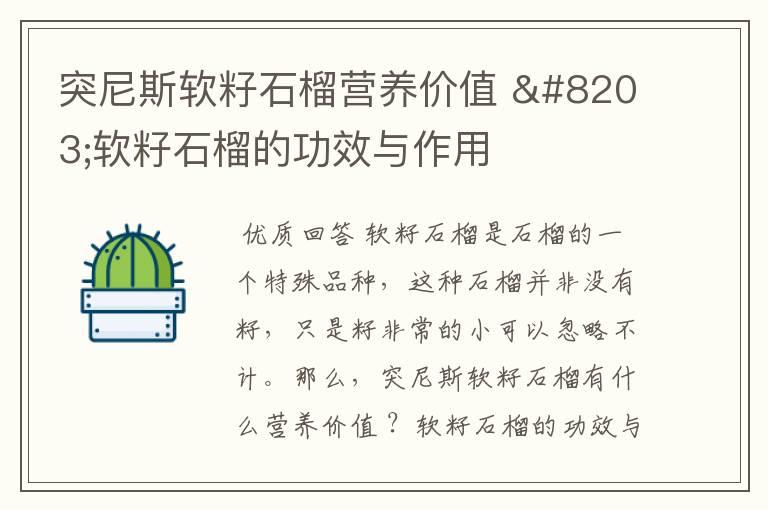 突尼斯软籽石榴营养价值 &#8203;软籽石榴的功效与作用

优质回答 软籽石榴是石榴的一个特殊品种，这种石榴并非没有籽，只是籽非常的小可以忽略不计。那么，突尼斯软籽石榴有什么营养价值？软籽石榴的功效与